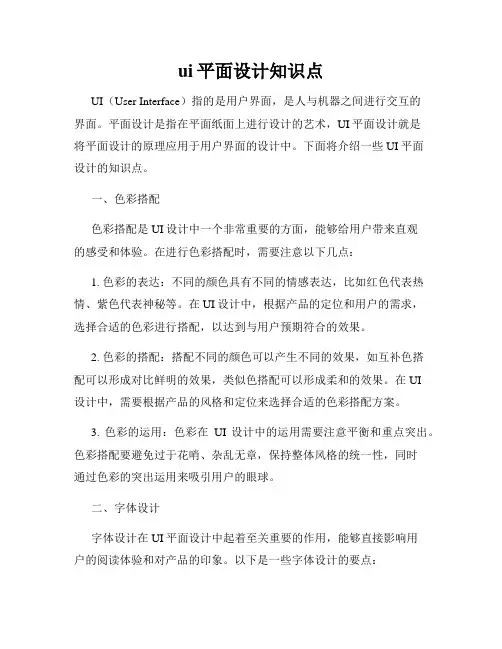 ui 平面设计知识点

UI（User Interface）指的是用户界面，是人与机器之间进行交互的界面。平面设计是指在平面纸面上进行设计的艺术，UI 平面设计就是将平面设计的原理应用于用户界面的设计中。下面将介绍一些 UI 平面设计的知识点。

一、色彩搭配

色彩搭配是 UI 设计中一个非常重要的方面，能够给用户带来直观的感受和体验。在进行色彩搭配时，需要注意以下几点：

1. 色彩的表达：不同的颜色具有不同的情感表达，比如红色代表热情、紫色代表神秘等。在 UI 设计中，根据产品的定位和用户的需求，选择合适的色彩进行搭配，以达到与用户预期符合的效果。

2. 色彩的搭配：搭配不同的颜色可以产生不同的效果，如互补色搭配可以形成对比鲜明的效果，类似色搭配可以形成柔和的效果。在 UI 设计中，需要根据产品的风格和定位来选择合适的色彩搭配方案。

3. 色彩的运用：色彩在 UI 设计中的运用需要注意平衡和重点突出。色彩搭配要避免过于花哨、杂乱无章，保持整体风格的统一性，同时通过色彩的突出运用来吸引用户的眼球。

二、字体设计

字体设计在 UI 平面设计中起着至关重要的作用，能够直接影响用户的阅读体验和对产品的印象。以下是一些字体设计的要点：